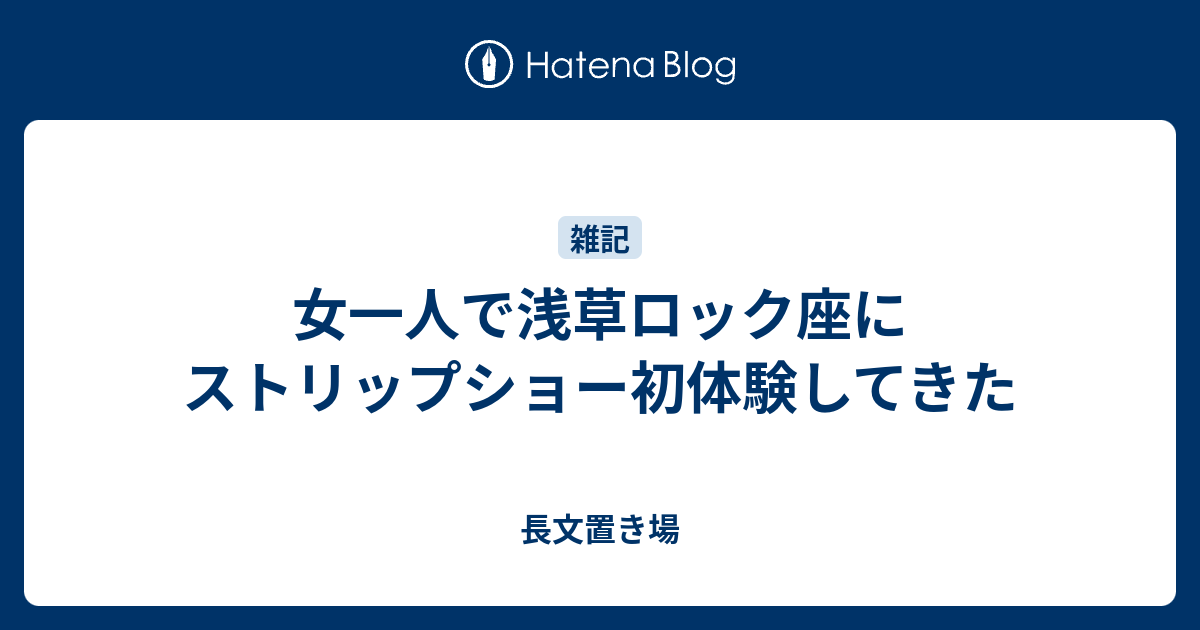 Hatena Blog

雑記

女一人で浅草ロック座に
ストリップショー初体験してきた

長文置き場